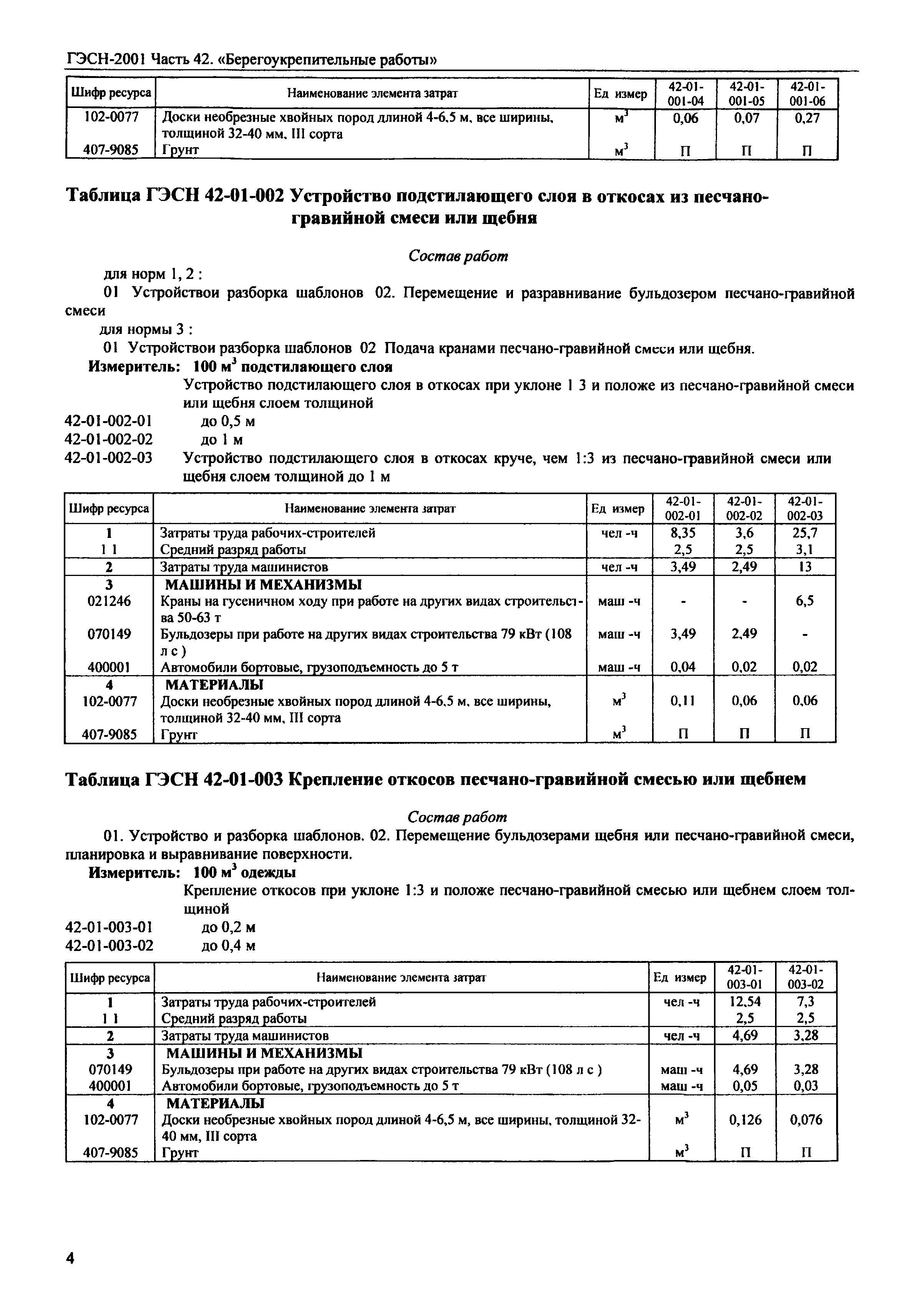 ГЭСН-2001 Часть 42. «Берегоукрепительные работы»

| Шифр ресурса | Наименование элемента затрат | Ед измер | 42-01-001-04 | 42-01-001-05 | 42-01-001-06 |
|---|---|---|---|---|---|
| 102-0077 | Доски необрезные хвойных пород длиной 4-6,5 м, все ширины, толщиной 32-40 мм, III сорта | $м^3$ | 0,06 | 0,07 | 0,27 |
| 407-9085 | Грунт | $м^3$ | П | П | П |

Таблица ГЭСН 42-01-002 Устройство подстилающего слоя в откосах из песчано-гравийной смеси или щебня

Состав работ

для норм 1, 2 :
01 Устройствои разборка шаблонов 02. Перемещение и разравнивание бульдозером песчано-гравийной смеси
для нормы 3 :
01 Устройствои разборка шаблонов 02 Подача кранами песчано-гравийной смеси или щебня.
Измеритель: 100 $м^3$ подстилающего слоя
Устройство подстилающего слоя в откосах при уклоне 1 3 и положе из песчано-гравийной смеси или щебня слоем толщиной
42-01-002-01 до 0,5 м
42-01-002-02 до 1 м
42-01-002-03 Устройство подстилающего слоя в откосах круче, чем 1:3 из песчано-гравийной смеси или щебня слоем толщиной до 1 м

| Шифр ресурса | Наименование элемента затрат | Ед измер | 42-01-002-01 | 42-01-002-02 | 42-01-002-03 |
|---|---|---|---|---|---|
| 1 | Затраты труда рабочих-строителей | чел -ч | 8,35 | 3,6 | 25,7 |
| 1 1 | Средний разряд работы | | 2,5 | 2,5 | 3,1 |
| 2 | Затраты труда машинистов | чел -ч | 3,49 | 2,49 | 13 |
| 3 | МАШИНЫ И МЕХАНИЗМЫ | | | | |
| 021246 | Краны на гусеничном ходу при работе на других видах строительства 50-63 т | маш -ч | - | - | 6,5 |
| 070149 | Бульдозеры при работе на других видах строительства 79 кВт (108 л с ) | маш -ч | 3,49 | 2,49 | - |
| 400001 | Автомобили бортовые, грузоподъемность до 5 т | маш -ч | 0,04 | 0,02 | 0,02 |
| 4 | МАТЕРИАЛЫ | | | | |
| 102-0077 | Доски необрезные хвойных пород длиной 4-6,5 м, все ширины, толщиной 32-40 мм, III сорта | $м^3$ | 0,11 | 0,06 | 0,06 |
| 407-9085 | Грунт | $м^3$ | П | П | П |

Таблица ГЭСН 42-01-003 Крепление откосов песчано-гравийной смесью или щебнем

Состав работ

01. Устройство и разборка шаблонов. 02. Перемещение бульдозерами щебня или песчано-гравийной смеси, планировка и выравнивание поверхности.
Измеритель: 100 $м^3$ одежды
Крепление откосов при уклоне 1:3 и положе песчано-гравийной смесью или щебнем слоем толщиной
42-01-003-01 до 0,2 м
42-01-003-02 до 0,4 м

| Шифр ресурса | Наименование элемента затрат | Ед измер | 42-01-003-01 | 42-01-003-02 |
|---|---|---|---|---|
| 1 | Затраты труда рабочих-строителей | чел -ч | 12,54 | 7,3 |
| 1 1 | Средний разряд работы | | 2,5 | 2,5 |
| 2 | Затраты труда машинистов | чел -ч | 4,69 | 3,28 |
| 3 | МАШИНЫ И МЕХАНИЗМЫ | | | |
| 070149 | Бульдозеры при работе на других видах строительства 79 кВт (108 л с ) | маш -ч | 4,69 | 3,28 |
| 400001 | Автомобили бортовые, грузоподъемность до 5 т | маш -ч | 0,05 | 0,03 |
| 4 | МАТЕРИАЛЫ | | | |
| 102-0077 | Доски необрезные хвойных пород длиной 4-6,5 м, все ширины, толщиной 32-40 мм, III сорта | $м^3$ | 0,126 | 0,076 |
| 407-9085 | Грунт | $м^3$ | П | П |

4